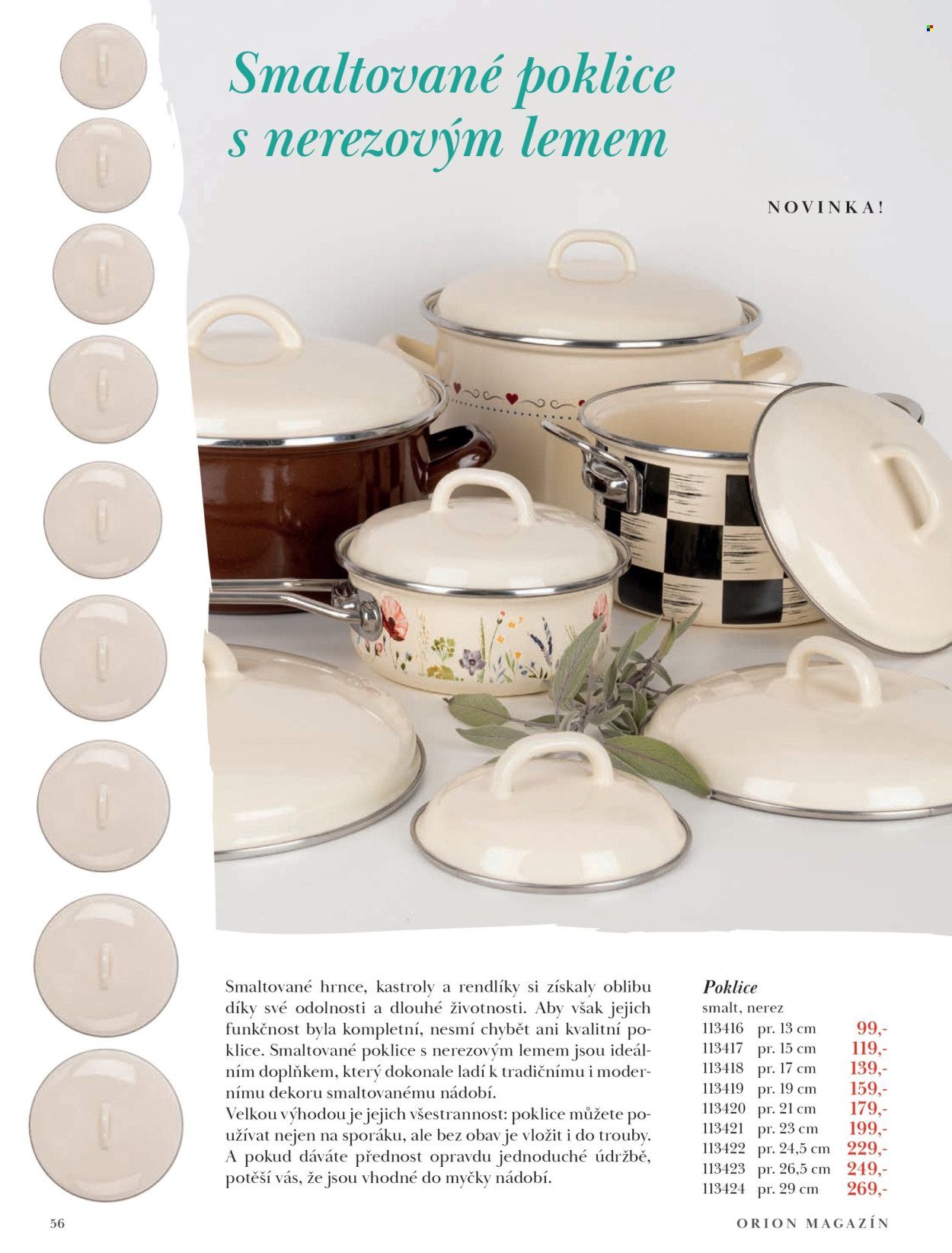 Smaltované poklice s nerezovým lemem

NOVINKA!

Smaltované hrnce, kastroly a rendlíky si získaly oblibu díky své odolnosti a dlouhé životnosti. Aby však jejich funkčnost byla kompletní, nesmí chybět ani kvalitní poklice. Smaltované poklice s nerezovým lemem jsou ideálním doplňkem, který dokonale ladí k tradičnímu i modernímu dekoru smaltovanému nádobí.
Velkou výhodou je jejich všestrannost: poklice můžete používat nejen na sporáku, ale bez obav je vložit i do trouby. A pokud dáváte přednost opravdu jednoduché údržbě, potěší vás, že jsou vhodné do myčky nádobí.

Poklice
smalt, nerez
113416 pr. 13 cm 99,-
113417 pr. 15 cm 119,-
113418 pr. 17 cm 139,-
113419 pr. 19 cm 159,-
113420 pr. 21 cm 179,-
113421 pr. 23 cm 199,-
113422 pr. 24,5 cm 229,-
113423 pr. 26,5 cm 249,-
113424 pr. 29 cm 269,-

56

ORION MAGAZÍN